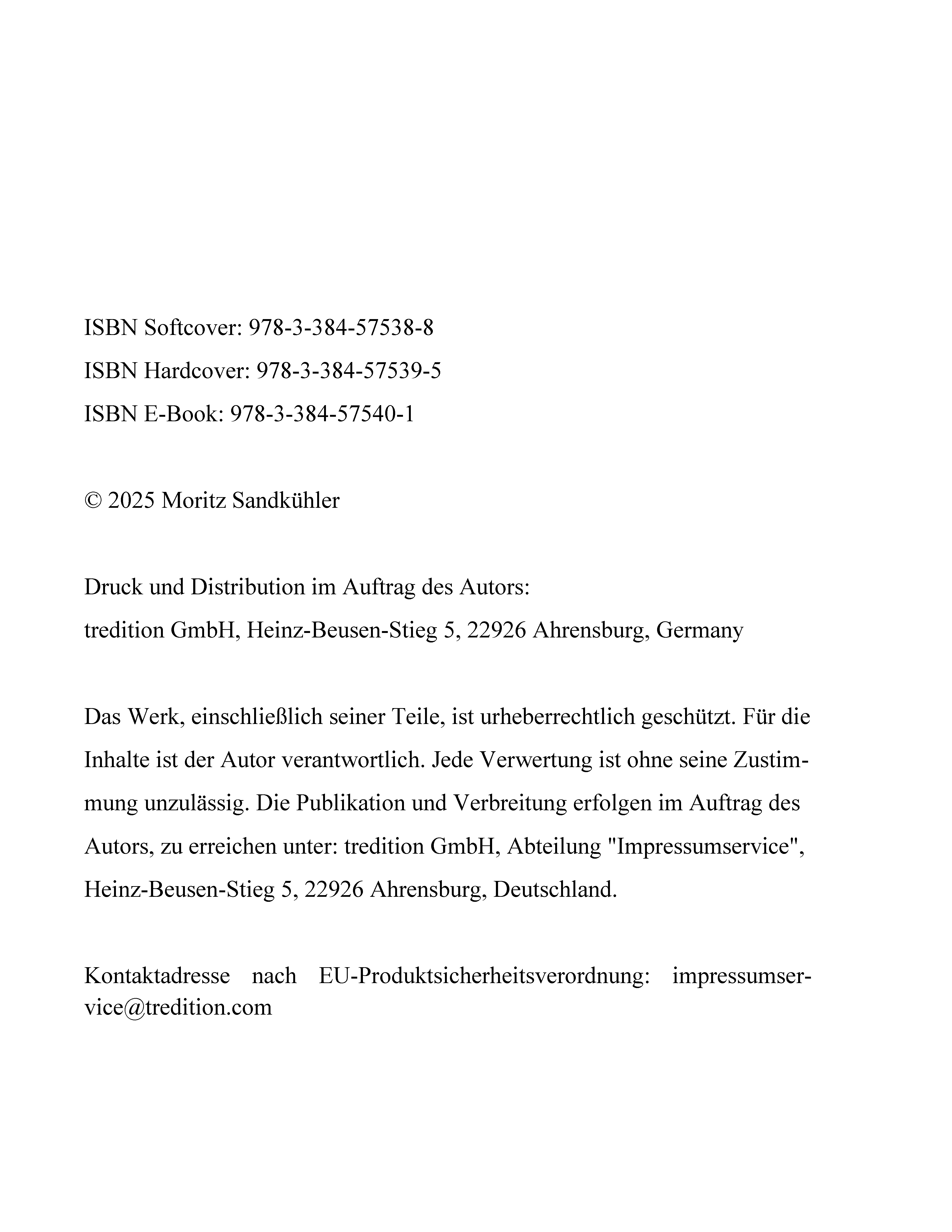 ISBN Softcover: 978-3-384-57538-8

ISBN Hardcover: 978-3-384-57539-5

ISBN E-Book: 978-3-384-57540-1

© 2025 Moritz Sandkühler

Druck und Distribution im Auftrag des Autors:
tredition GmbH, Heinz-Beusen-Stieg 5, 22926 Ahrensburg, Germany

Das Werk, einschließlich seiner Teile, ist urheberrechtlich geschützt. Für die Inhalte ist der Autor verantwortlich. Jede Verwertung ist ohne seine Zustimmung unzulässig. Die Publikation und Verbreitung erfolgen im Auftrag des Autors, zu erreichen unter: tredition GmbH, Abteilung "Impressumservice", Heinz-Beusen-Stieg 5, 22926 Ahrensburg, Deutschland.

Kontaktadresse nach EU-Produktsicherheitsverordnung: impressumservice@tredition.com